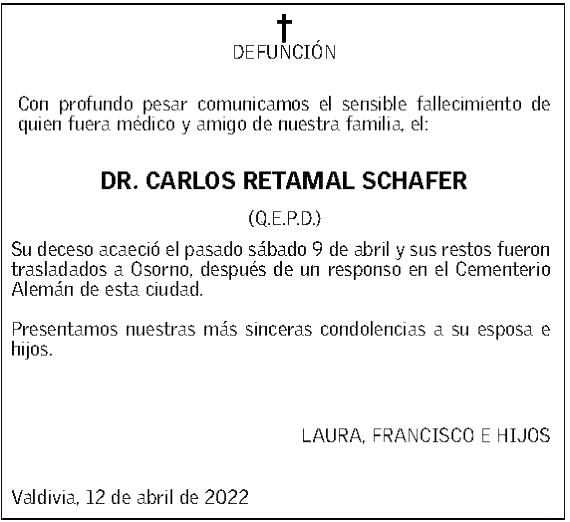 DEFUNCIÓN

Con profundo pesar comunicamos el sensible fallecimiento de quien fuera médico y amigo de nuestra familia, el:

DR. CARLOS RETAMAL SCHAFER

(Q.E.P.D.)

Su deceso acaeció el pasado sábado 9 de abril y sus restos fueron trasladados a Osorno, después de un responso en el Cementerio Alemán de esta ciudad.

Presentamos nuestras más sinceras condolencias a su esposa e hijos.

LAURA, FRANCISCO E HIJOS

Valdivia, 12 de abril de 2022